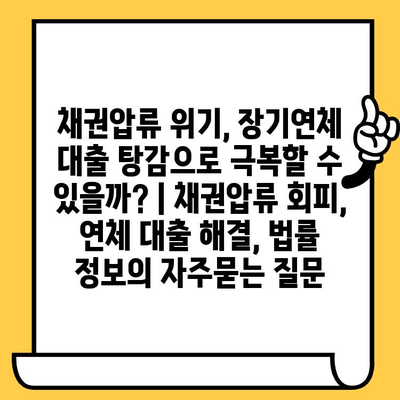 채권압류 위기, 장기연체 대출 탕감으로 극복할 수 있을까? | 채권압류 회피, 연체 대출 해결, 법률 정보의 자주묻는 질문